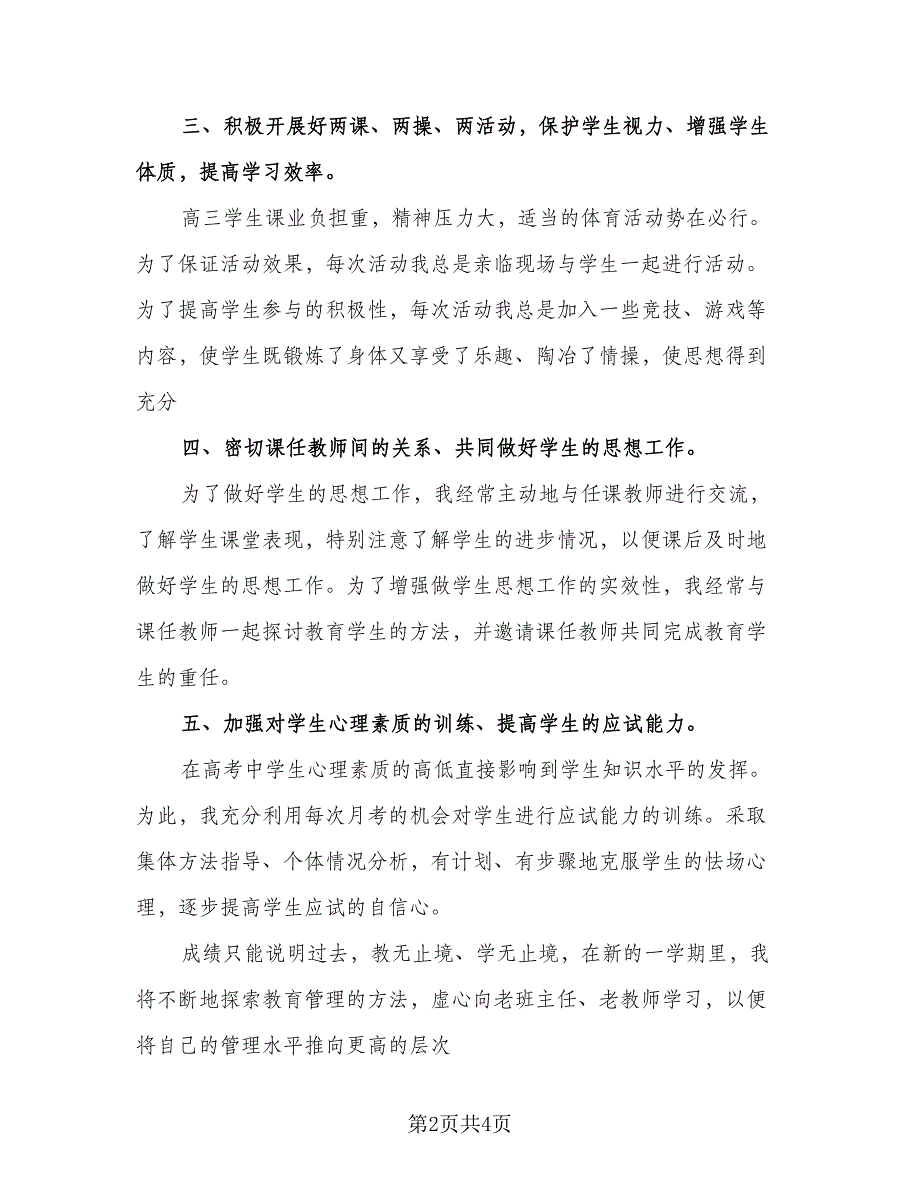 三、积极开展好两课、两操、两活动，保护学生视力、增强学生体质，提高学习效率。

高三学生课业负担重，精神压力大，适当的体育活动势在必行。为了保证活动效果，每次活动我总是亲临现场与学生一起进行活动。为了提高学生参与的积极性，每次活动我总是加入一些竞技、游戏等内容，使学生既锻炼了身体又享受了乐趣、陶冶了情操，使思想得到充分

四、密切课任教师间的关系、共同做好学生的思想工作。

为了做好学生的思想工作，我经常主动地与任课教师进行交流，了解学生课堂表现，特别注意了解学生的进步情况，以便课后及时地做好学生的思想工作。为了增强做学生思想工作的实效性，我经常与课任教师一起探讨教育学生的方法，并邀请课任教师共同完成教育学生的重任。

五、加强对学生心理素质的训练、提高学生的应试能力。

在高考中学生心理素质的高低直接影响到学生知识水平的发挥。为此，我充分利用每次月考的机会对学生进行应试能力的训练。采取集体方法指导、个体情况分析，有计划、有步骤地克服学生的怯场心理，逐步提高学生应试的自信心。

成绩只能说明过去，教无止境、学无止境，在新的一学期里，我将不断地探索教育管理的方法，虚心向老班主任、老教师学习，以便将自己的管理水平推向更高的层次

第2页共4页